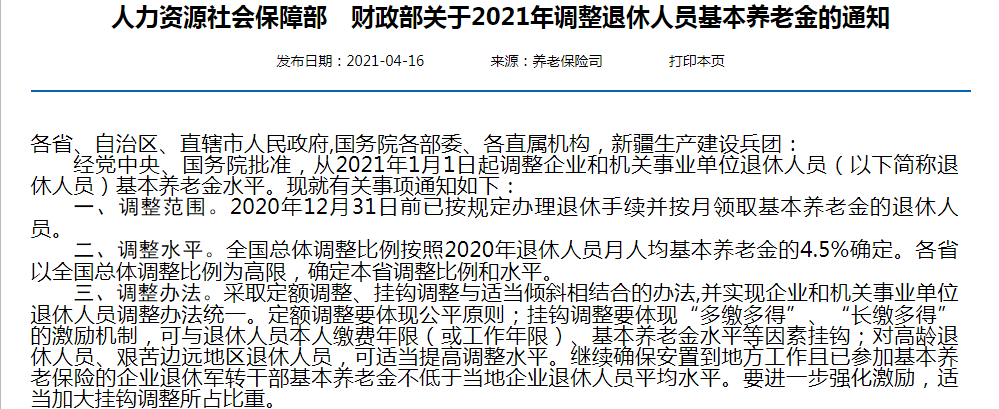 人力资源社会保障部　财政部关于2021年调整退休人员基本养老金的通知

发布日期：2021-04-16　　来源：养老保险司　　打印本页

各省、自治区、直辖市人民政府,国务院各部委、各直属机构，新疆生产建设兵团：

经党中央、国务院批准，从2021年1月1日起调整企业和机关事业单位退休人员（以下简称退休人员）基本养老金水平。现就有关事项通知如下：

一、调整范围。2020年12月31日前已按规定办理退休手续并按月领取基本养老金的退休人员。

二、调整水平。全国总体调整比例按照2020年退休人员月人均基本养老金的4.5%确定。各省以全国总体调整比例为高限，确定本省调整比例和水平。

三、调整办法。采取定额调整、挂钩调整与适当倾斜相结合的办法,并实现企业和机关事业单位退休人员调整办法统一。定额调整要体现公平原则；挂钩调整要体现“多缴多得”、“长缴多得”的激励机制，可与退休人员本人缴费年限（或工作年限）、基本养老金水平等因素挂钩；对高龄退休人员、艰苦边远地区退休人员，可适当提高调整水平。继续确保安置到地方工作且已参加基本养老保险的企业退休军转干部基本养老金不低于当地企业退休人员平均水平。要进一步强化激励，适当加大挂钩调整所占比重。